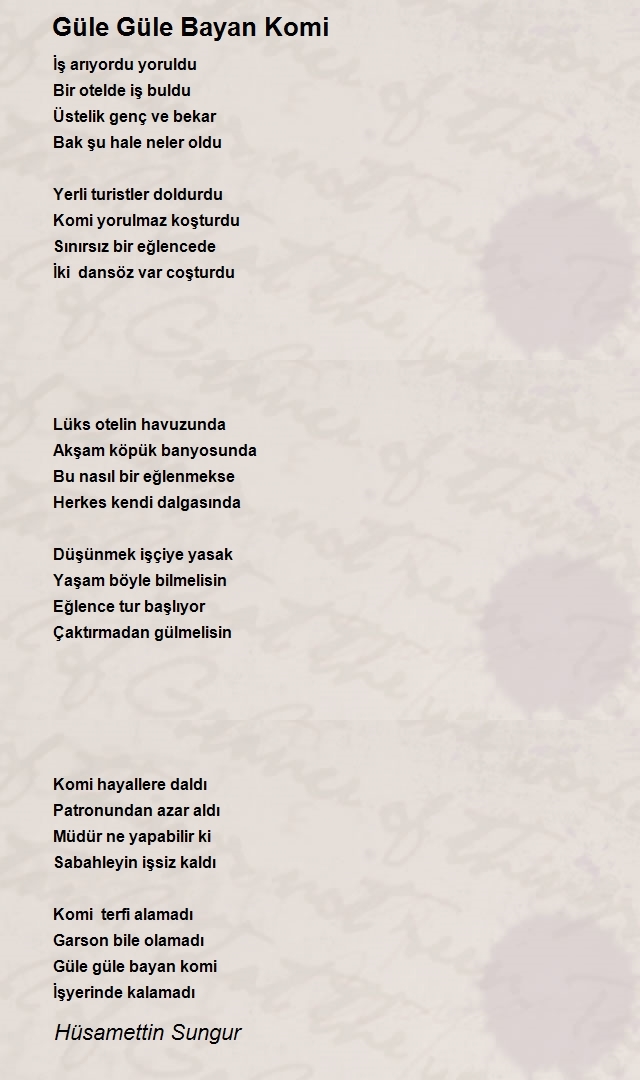 Güle Güle Bayan Komi

İş arıyordu yoruldu
Bir otelde iş buldu
Üstelik genç ve bekar
Bak şu hale neler oldu

Yerli turistler doldurdu
Komi yorulmaz koşturdu
Sınırsız bir eğlencede
İki dansöz var coşturdu

Lüks otelin havuzunda
Akşam köpük banyosunda
Bu nasıl bir eğlenmekse
Herkes kendi dalgasında

Düşünmek işçiye yasak
Yaşam böyle bilmelisin
Eğlence tur başlıyor
Çaktırmadan gülmelisin

Komi hayallere daldı
Patronundan azar aldı
Müdür ne yapabilir ki
Sabahleyin işsiz kaldı

Komi terfi alamadı
Garson bile olamadı
Güle güle bayan komi
İşyerinde kalamadı

Hüsamettin Sungur